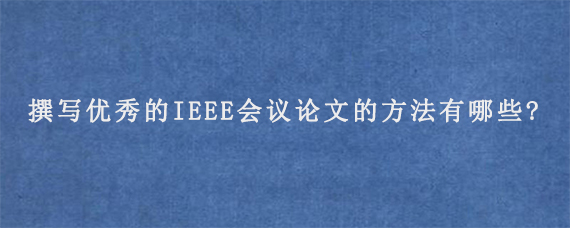 撰写优秀的IEEE会议论文的方法有哪些?